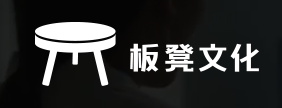 板凳文化